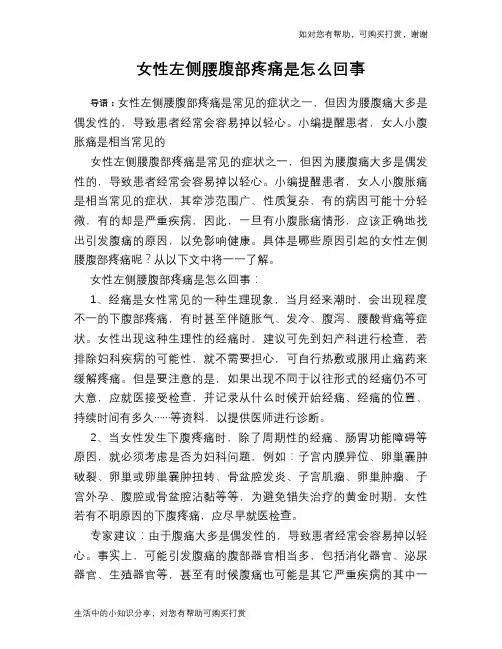 如对您有帮助，可购买打赏，谢谢

女性左侧腰腹部疼痛是怎么回事

导语：女性左侧腰腹部疼痛是常见的症状之一，但因为腰腹痛大多是偶发性的，导致患者经常会容易掉以轻心。小编提醒患者，女人小腹胀痛是相当常见的

女性左侧腰腹部疼痛是常见的症状之一，但因为腰腹痛大多是偶发性的，导致患者经常会容易掉以轻心。小编提醒患者，女人小腹胀痛是相当常见的症状，其牵涉范围广、性质复杂，有的病因可能十分轻微，有的却是严重疾病，因此，一旦有小腹胀痛情形，应该正确地找出引发腹痛的原因，以免影响健康。具体是哪些原因引起的女性左侧腰腹部疼痛呢？从以下文中将一一了解。

女性左侧腰腹部疼痛是怎么回事：

1、经痛是女性常见的一种生理现象，当月经来潮时，会出现程度不一的下腹部疼痛，有时甚至伴随胀气、发冷、腹泻、腰酸背痛等症状。女性出现这种生理性的经痛时，建议可先到妇产科进行检查，若排除妇科疾病的可能性，就不需要担心，可自行热敷或服用止痛药来缓解疼痛。但是要注意的是，如果出现不同于以往形式的经痛仍不可大意，应就医接受检查，并记录从什么时候开始经痛、经痛的位置、持续时间有多久……等资料，以提供医师进行诊断。

2、当女性发生下腹疼痛时，除了周期性的经痛、肠胃功能障碍等原因，就必须考虑是否为妇科问题，例如：子宫内膜异位、卵巢囊肿破裂、卵巢或卵巢囊肿扭转、骨盆腔发炎、子宫肌瘤、卵巢肿瘤、子宫外孕、腹腔或骨盆腔沾黏等等，为避免错失治疗的黄金时期，女性若有不明原因的下腹疼痛，应尽早就医检查。

专家建议：由于腹痛大多是偶发性的，导致患者经常会容易掉以轻心。事实上，可能引发腹痛的腹部器官相当多，包括消化器官、泌尿器官、生殖器官等，甚至有时候腹痛也可能是其它严重疾病的其中一

生活中的小知识分享，对您有帮助可购买打赏